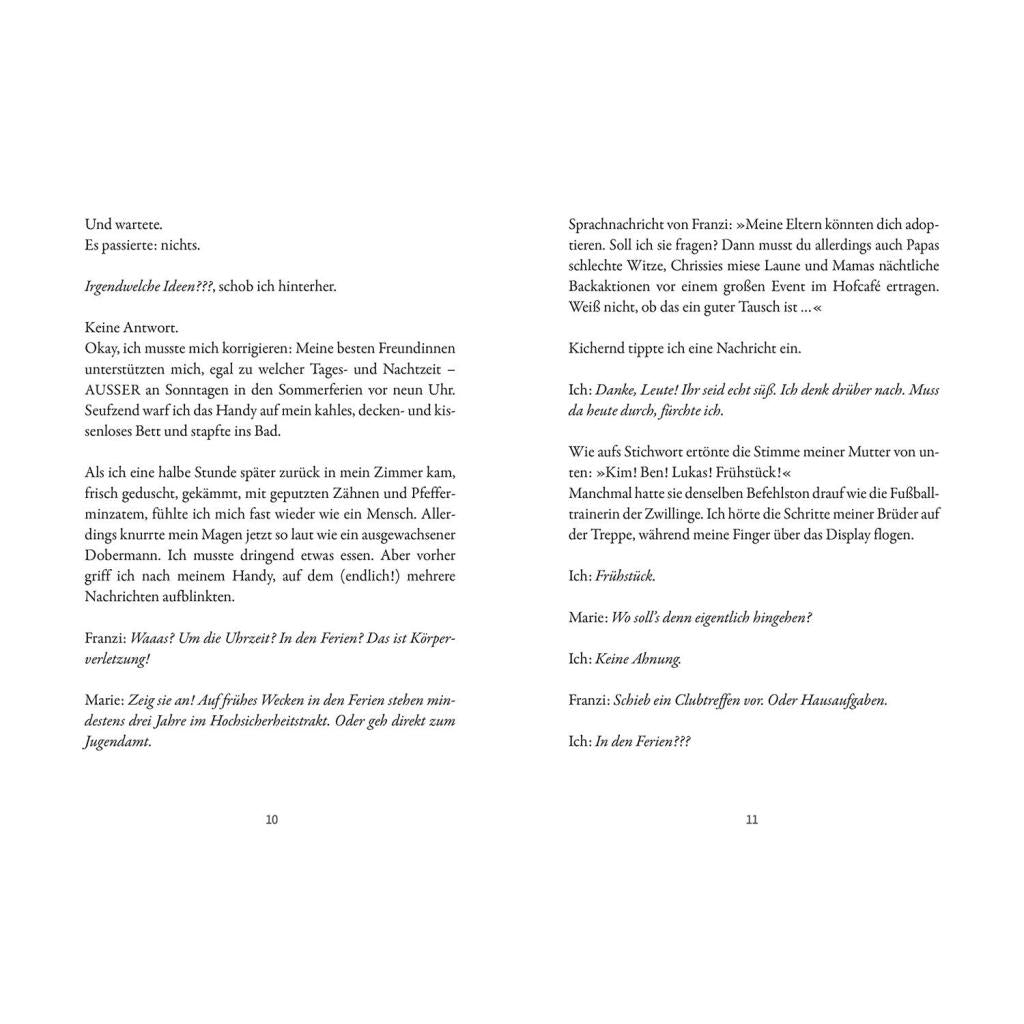 Und wartete.
Es passierte: nichts.

Irgendwelche Ideen???, schob ich hinterher.

Keine Antwort.
Okay, ich musste mich korrigieren: Meine besten Freundinnen unterstützten mich, egal zu welcher Tages- und Nachtzeit – AUSSER an Sonntagen in den Sommerferien vor neun Uhr. Seufzend warf ich das Handy auf mein kahles, decken- und kissenloses Bett und stapfte ins Bad.

Als ich eine halbe Stunde später zurück in mein Zimmer kam, frisch geduscht, gekämmt, mit geputzten Zähnen und Pfefferminzatem, fühlte ich mich fast wieder wie ein Mensch. Allerdings knurrte mein Magen jetzt so laut wie ein ausgewachsener Dobermann. Ich musste dringend etwas essen. Aber vorher griff ich nach meinem Handy, auf dem (endlich!) mehrere Nachrichten aufblinkten.

Franzi: Waaas? Um die Uhrzeit? In den Ferien? Das ist Körperverletzung!

Marie: Zeig sie an! Auf frühes Wecken in den Ferien stehen mindestens drei Jahre im Hochsicherheitstrakt. Oder geh direkt zum Jugendamt.

10

Sprachnachricht von Franzi: »Meine Eltern könnten dich adoptieren. Soll ich sie fragen? Dann musst du allerdings auch Papas schlechte Witze, Chrissies miese Laune und Mamas nächtliche Backaktionen vor einem großen Event im Hofcafé ertragen. Weiß nicht, ob das ein guter Tausch ist …«

Kichernd tippte ich eine Nachricht ein.

Ich: Danke, Leute! Ihr seid echt süß. Ich denk drüber nach. Muss da heute durch, fürchte ich.

Wie aufs Stichwort ertönte die Stimme meiner Mutter von unten: »Kim! Ben! Lukas! Frühstück!«
Manchmal hatte sie denselben Befehlston drauf wie die Fußballtrainerin der Zwillinge. Ich hörte die Schritte meiner Brüder auf der Treppe, während meine Finger über das Display flogen.

Ich: Frühstück.

Marie: Wo soll's denn eigentlich hingehen?

Ich: Keine Ahnung.

Franzi: Schieb ein Clubtreffen vor. Oder Hausaufgaben.

Ich: In den Ferien???

11